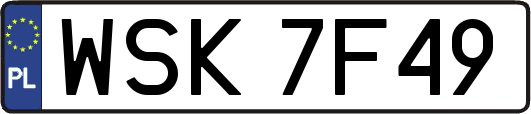 PL
WSK 7F49